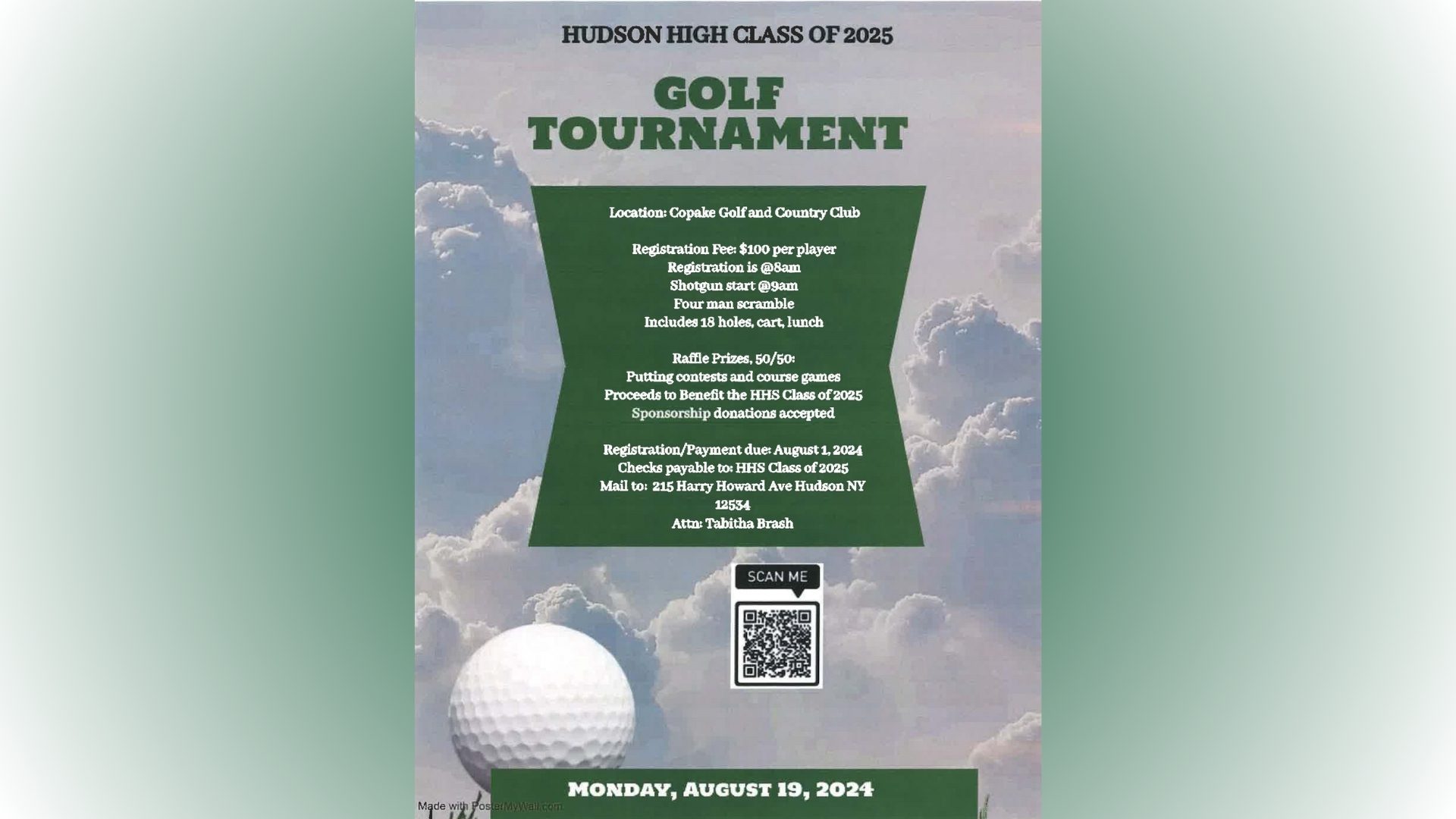 HUDSON HIGH CLASS OF 2025

GOLF TOURNAMENT

Location: Copake Golf and Country Club

Registration Fee: $100 per player
Registration is @8am
Shotgun start @9am
Four man scramble
Includes 18 holes, cart, lunch

Raffle Prizes, 50/50:
Putting contests and course games
Proceeds to Benefit the HHS Class of 2025
Sponsorship donations accepted

Registration/Payment due: August 1, 2024
Checks payable to: HHS Class of 2025
Mail to: 215 Harry Howard Ave Hudson NY 12534
Attn: Tabitha Brash

SCAN ME

MONDAY, AUGUST 19, 2024

Made with PosterMyWall.com